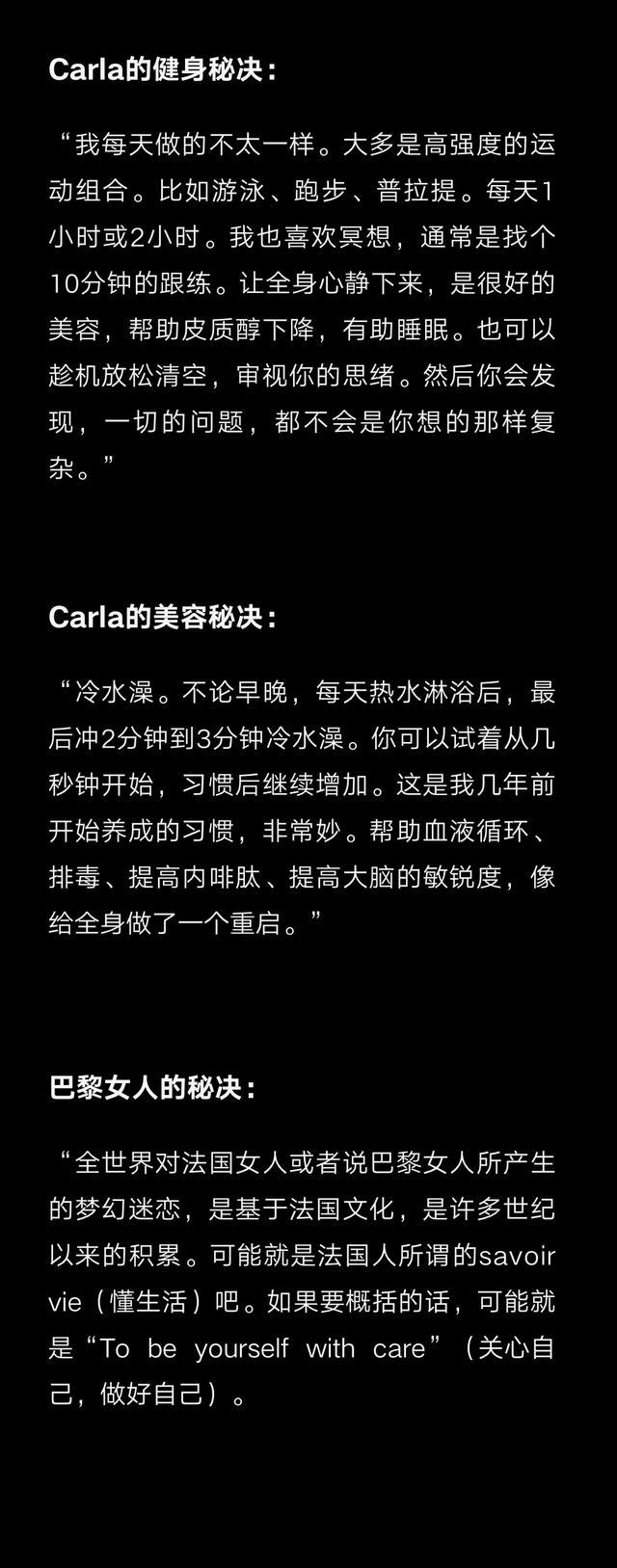 Carla的健身秘决：

“我每天做的不太一样。大多是高强度的运动组合。比如游泳、跑步、普拉提。每天1小时或2小时。我也喜欢冥想，通常是找个10分钟的跟练。让全身心静下来，是很好的美容，帮助皮质醇下降，有助睡眠。也可以趁机放松清空，审视你的思绪。然后你会发现，一切的问题，都不会是你想的那样复杂。”

Carla的美容秘决：

“冷水澡。不论早晚，每天热水淋浴后，最后冲2分钟到3分钟冷水澡。你可以试着从几秒钟开始，习惯后继续增加。这是我几年前开始养成的习惯，非常妙。帮助血液循环、排毒、提高内啡肽、提高大脑的敏锐度，像给全身做了一个重启。”

巴黎女人的秘决：

“全世界对法国女人或者说巴黎女人所产生的梦幻迷恋，是基于法国文化，是许多世纪以来的积累。可能就是法国人所谓的savoir vie（懂生活）吧。如果要概括的话，可能就是“To be yourself with care”（关心自己，做好自己）。